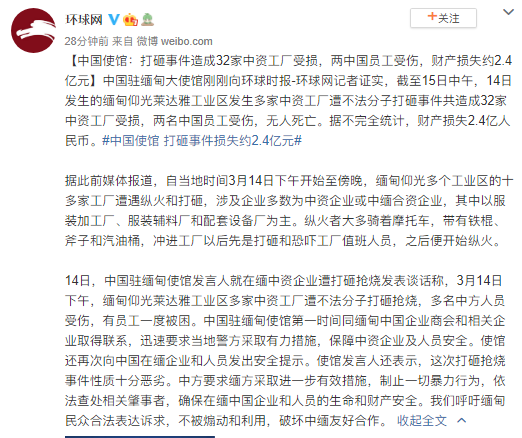 环球网

+关注

28分钟前 来自 微博 weibo.com

【中国使馆：打砸事件造成32家中资工厂受损，两中国员工受伤，财产损失约2.4亿元】中国驻缅甸大使馆刚刚向环球时报-环球网记者证实，截至15日中午，14日发生的缅甸仰光莱达雅工业区发生多家中资工厂遭不法分子打砸事件共造成32家中资工厂受损，两名中国员工受伤，无人死亡。据不完全统计，财产损失2.4亿人民币。#中国使馆 打砸事件损失约2.4亿元#

据此前媒体报道，自当地时间3月14日下午开始至傍晚，缅甸仰光多个工业区的十多家工厂遭遇纵火和打砸，涉及企业多数为中资企业或中缅合资企业，其中以服装加工厂、服装辅料厂和配套设备厂为主。纵火者大多骑着摩托车，带有铁棍、斧子和汽油桶，冲进工厂以后先是打砸和恐吓工厂值班人员，之后便开始纵火。

14日，中国驻缅甸使馆发言人就在缅中资企业遭打砸抢烧发表谈话称，3月14日下午，缅甸仰光莱达雅工业区多家中资工厂遭不法分子打砸抢烧，多名中方人员受伤，有员工一度被困。中国驻缅甸使馆第一时间同缅甸中国企业商会和相关企业取得联系，迅速要求当地警方采取有力措施，保障中资企业及人员安全。使馆还再次向中国在缅企业和人员发出安全提示。使馆发言人还表示，这次打砸抢烧事件性质十分恶劣。中方要求缅方采取进一步有效措施，制止一切暴力行为，依法查处相关肇事者，确保在缅中国企业和人员的生命和财产安全。我们呼吁缅甸民众合法表达诉求，不被煽动和利用，破坏中缅友好合作。 收起全文